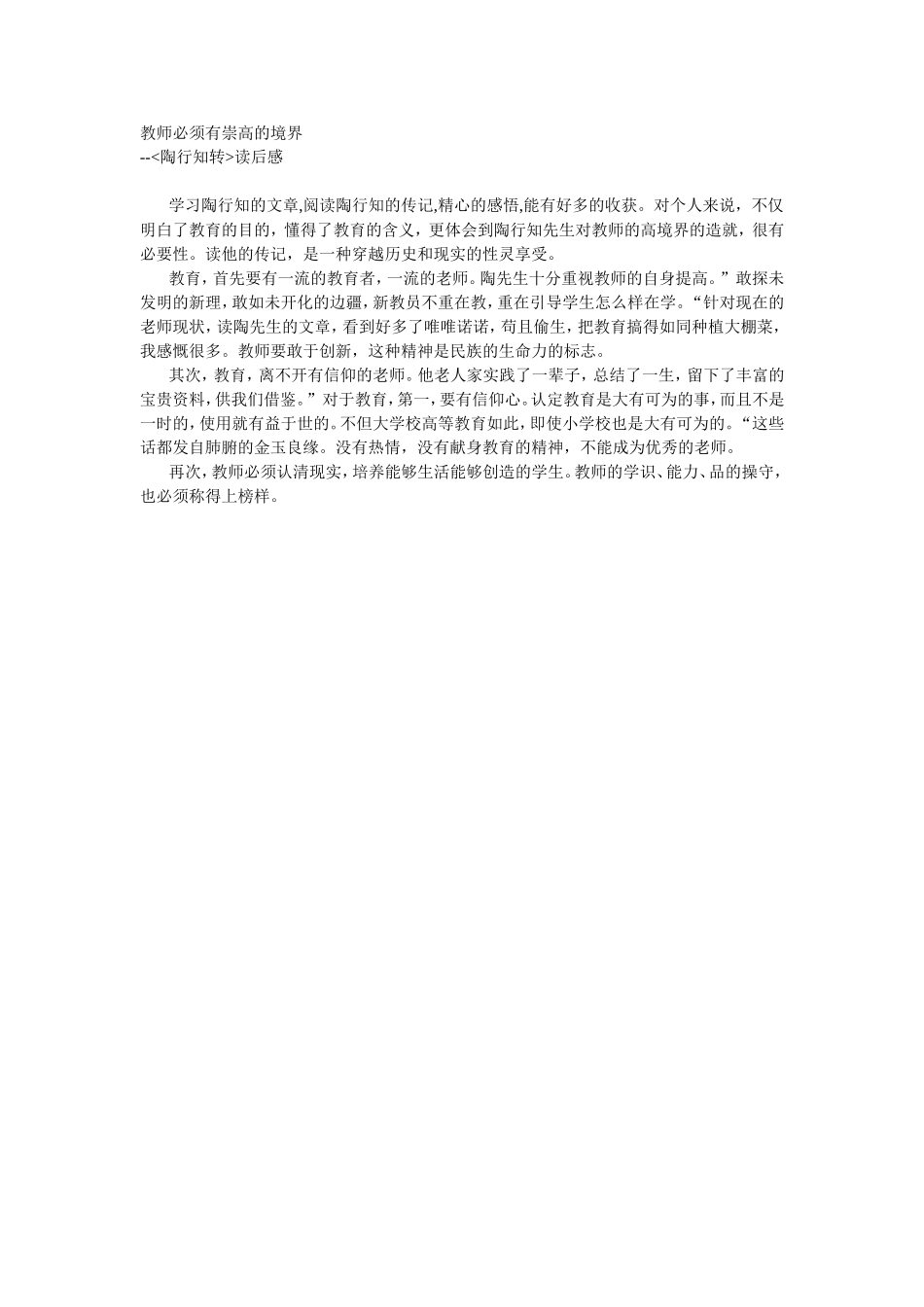 教师必须有崇高的境界
--<陶行知转>读后感

学习陶行知的文章,阅读陶行知的传记,精心的感悟,能有好多的收获。对个人来说，不仅明白了教育的目的，懂得了教育的含义，更体会到陶行知先生对教师的高境界的造就，很有必要性。读他的传记，是一种穿越历史和现实的性灵享受。

教育，首先要有一流的教育者，一流的老师。陶先生十分重视教师的自身提高。”敢探未发明的新理，敢如未开化的边疆，新教员不重在教，重在引导学生怎么样在学。“针对现在的老师现状，读陶先生的文章，看到好多了唯唯诺诺，苟且偷生，把教育搞得如同种植大棚菜，我感慨很多。教师要敢于创新，这种精神是民族的生命力的标志。

其次，教育，离不开有信仰的老师。他老人家实践了一辈子，总结了一生，留下了丰富的宝贵资料，供我们借鉴。”对于教育，第一，要有信仰心。认定教育是大有可为的事，而且不是一时的，使用就有益于世的。不但大学校高等教育如此，即使小学校也是大有可为的。“这些话都发自肺腑的金玉良缘。没有热情，没有献身教育的精神，不能成为优秀的老师。

再次，教师必须认清现实，培养能够生活能够创造的学生。教师的学识、能力、品的操守，也必须称得上榜样。